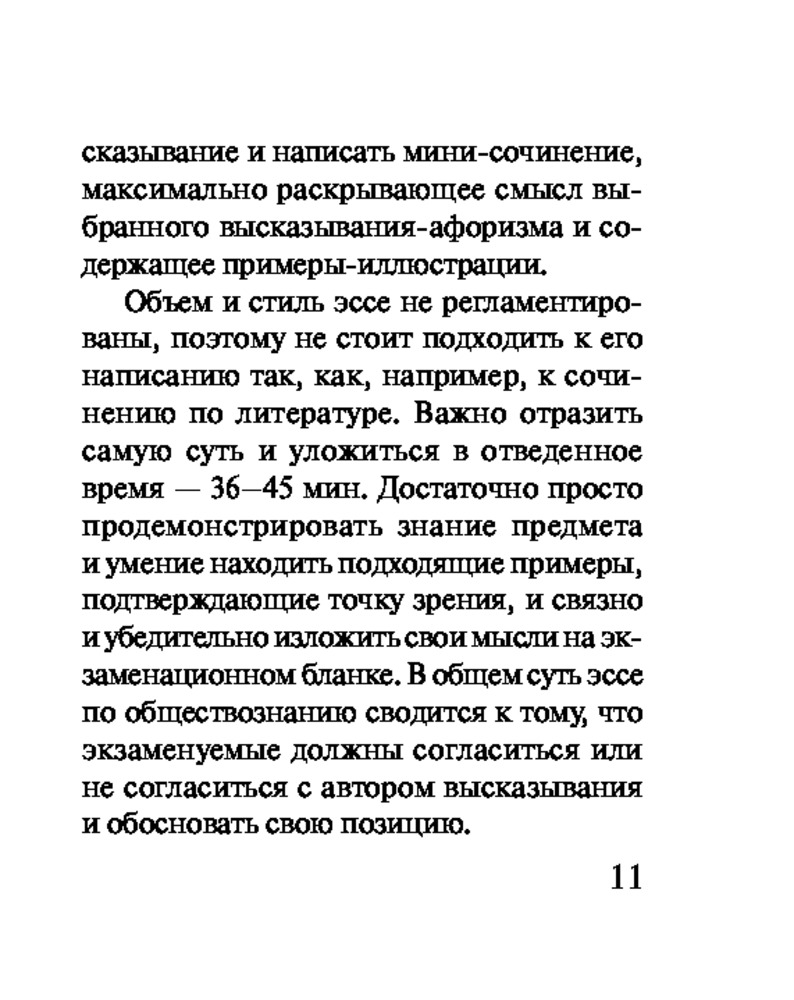 сказывание и написать мини-сочинение, максимально раскрывающее смысл выбранного высказывания-афоризма и содержащее примеры-иллюстрации.

Объем и стиль эссе не регламентированы, поэтому не стоит подходить к его написанию так, как, например, к сочинению по литературе. Важно отразить самую суть и уложиться в отведенное время — 36–45 мин. Достаточно просто продемонстрировать знание предмета и умение находить подходящие примеры, подтверждающие точку зрения, и связно и убедительно изложить свои мысли на экзаменационном бланке. В общем суть эссе по обществознанию сводится к тому, что экзаменуемые должны согласиться или не согласиться с автором высказывания и обосновать свою позицию.

11